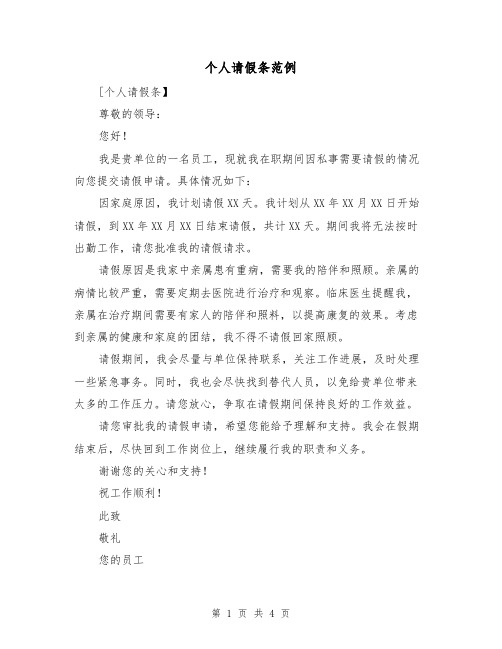 个人请假条范例

[个人请假条】

尊敬的领导：

您好！

我是贵单位的一名员工，现就我在职期间因私事需要请假的情况向您提交请假申请。具体情况如下：

因家庭原因，我计划请假XX天。我计划从XX年XX月XX日开始请假，到XX年XX月XX日结束请假，共计XX天。期间我将无法按时出勤工作，请您批准我的请假请求。

请假原因是我家中亲属患有重病，需要我的陪伴和照顾。亲属的病情比较严重，需要定期去医院进行治疗和观察。临床医生提醒我，亲属在治疗期间需要有家人的陪伴和照料，以提高康复的效果。考虑到亲属的健康和家庭的团结，我不得不请假回家照顾。

请假期间，我会尽量与单位保持联系，关注工作进展，及时处理一些紧急事务。同时，我也会尽快找到替代人员，以免给贵单位带来太多的工作压力。请您放心，争取在请假期间保持良好的工作效益。

请您审批我的请假申请，希望您能给予理解和支持。我会在假期结束后，尽快回到工作岗位上，继续履行我的职责和义务。

谢谢您的关心和支持！

祝工作顺利！

此致

敬礼

您的员工

第 1 页 共 4 页